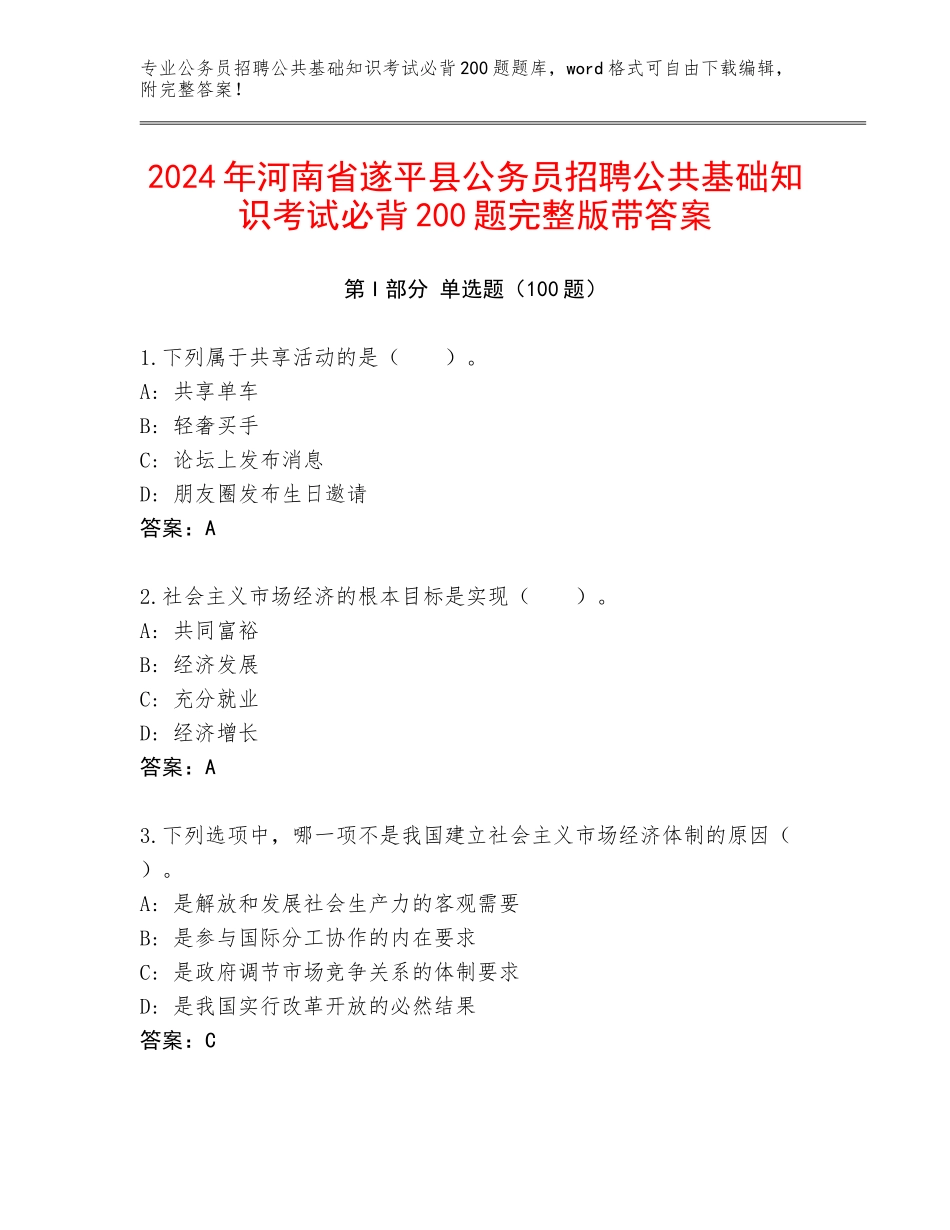 专业公务员招聘公共基础知识考试必背200题题库，word格式可自由下载编辑，附完整答案！

2024年河南省遂平县公务员招聘公共基础知识考试必背200题完整版带答案

第Ⅰ部分 单选题（100题）

1.下列属于共享活动的是（　　）。
A：共享单车
B：轻奢买手
C：论坛上发布消息
D：朋友圈发布生日邀请
答案：A

2.社会主义市场经济的根本目标是实现（　　）。
A：共同富裕
B：经济发展
C：充分就业
D：经济增长
答案：A

3.下列选项中，哪一项不是我国建立社会主义市场经济体制的原因（　　）。
A：是解放和发展社会生产力的客观需要
B：是参与国际分工协作的内在要求
C：是政府调节市场竞争关系的体制要求
D：是我国实行改革开放的必然结果
答案：C